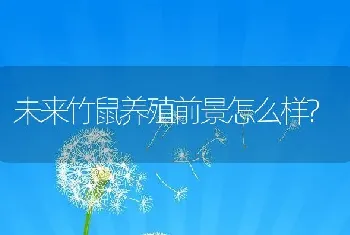 未来竹鼠养殖前景怎么样?